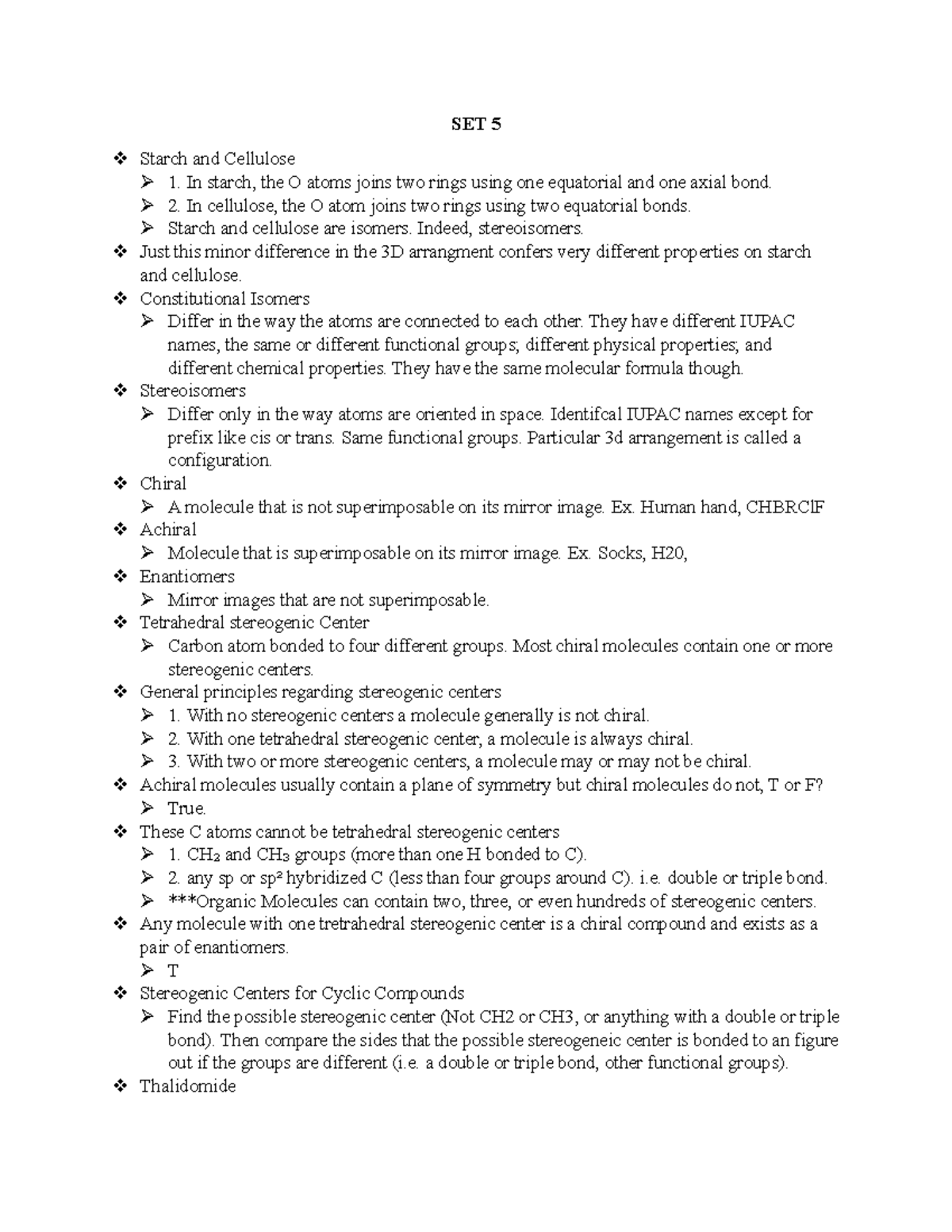 SET 5

❖ Starch and Cellulose
➢ 1. In starch, the O atoms joins two rings using one equatorial and one axial bond.
➢ 2. In cellulose, the O atom joins two rings using two equatorial bonds.
➢ Starch and cellulose are isomers. Indeed, stereoisomers.
❖ Just this minor difference in the 3D arrangment confers very different properties on starch and cellulose.
❖ Constitutional Isomers
➢ Differ in the way the atoms are connected to each other. They have different IUPAC names, the same or different functional groups; different physical properties; and different chemical properties. They have the same molecular formula though.
❖ Stereoisomers
➢ Differ only in the way atoms are oriented in space. Identifcal IUPAC names except for prefix like cis or trans. Same functional groups. Particular 3d arrangement is called a configuration.
❖ Chiral
➢ A molecule that is not superimposable on its mirror image. Ex. Human hand, CHBRClF
❖ Achiral
➢ Molecule that is superimposable on its mirror image. Ex. Socks, H20,
❖ Enantiomers
➢ Mirror images that are not superimposable.
❖ Tetrahedral stereogenic Center
➢ Carbon atom bonded to four different groups. Most chiral molecules contain one or more stereogenic centers.
❖ General principles regarding stereogenic centers
➢ 1. With no stereogenic centers a molecule generally is not chiral.
➢ 2. With one tetrahedral stereogenic center, a molecule is always chiral.
➢ 3. With two or more stereogenic centers, a molecule may or may not be chiral.
❖ Achiral molecules usually contain a plane of symmetry but chiral molecules do not, T or F?
➢ True.
❖ These C atoms cannot be tetrahedral stereogenic centers
➢ 1. $CH_2$ and $CH_3$ groups (more than one H bonded to C).
➢ 2. any sp or $sp^2$ hybridized C (less than four groups around C). i.e. double or triple bond.
➢ ***Organic Molecules can contain two, three, or even hundreds of stereogenic centers.
❖ Any molecule with one tretrahedral stereogenic center is a chiral compound and exists as a pair of enantiomers.
➢ T
❖ Stereogenic Centers for Cyclic Compounds
➢ Find the possible stereogenic center (Not CH2 or CH3, or anything with a double or triple bond). Then compare the sides that the possible stereogeneic center is bonded to an figure out if the groups are different (i.e. a double or triple bond, other functional groups).
❖ Thalidomide